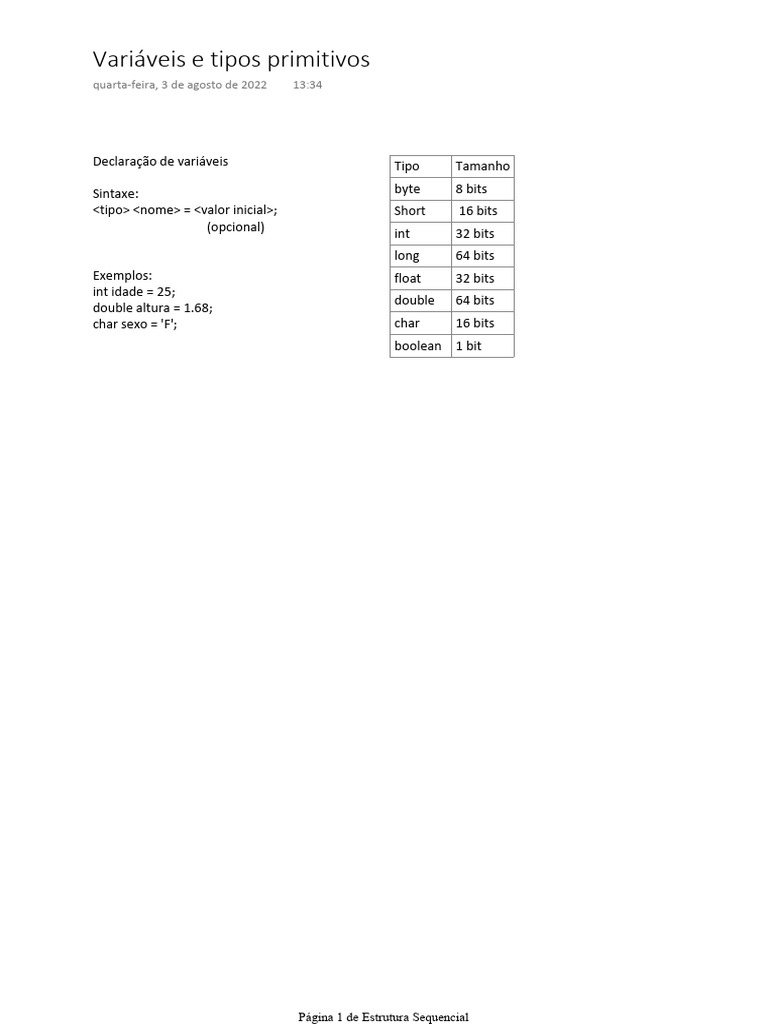 Variáveis e tipos primitivos

quarta-feira, 3 de agosto de 2022 13:34

Declaração de variáveis

Sintaxe:
<tipo> <nome> = <valor inicial>;
(opcional)

Exemplos:
int idade = 25;
double altura = 1.68;
char sexo = 'F';

| Tipo | Tamanho |
|---|---|
| byte | 8 bits |
| Short | 16 bits |
| int | 32 bits |
| long | 64 bits |
| float | 32 bits |
| double | 64 bits |
| char | 16 bits |
| boolean | 1 bit |

Página 1 de Estrutura Sequencial